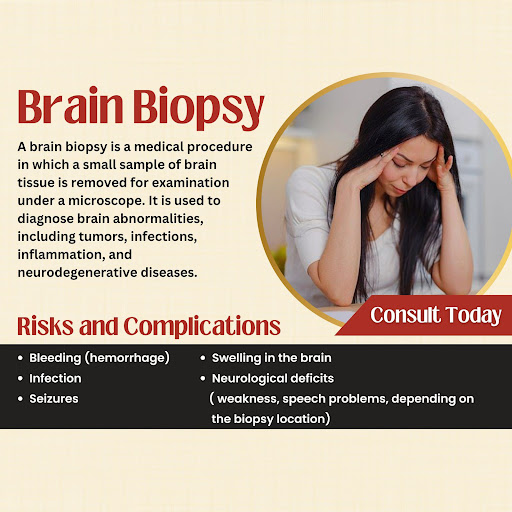 Brain Biopsy

A brain biopsy is a medical procedure in which a small sample of brain tissue is removed for examination under a microscope. It is used to diagnose brain abnormalities, including tumors, infections, inflammation, and neurodegenerative diseases.

Consult Today

Risks and Complications

• Bleeding (hemorrhage)
• Infection
• Seizures

• Swelling in the brain
• Neurological deficits ( weakness, speech problems, depending on the biopsy location)